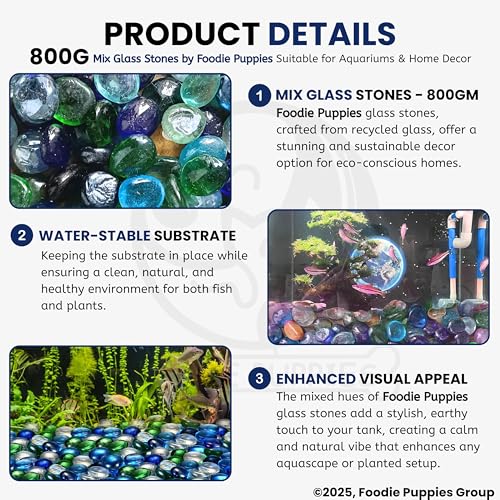 PRODUCT DETAILS

800G Mix Glass Stones by Foodie Puppies Suitable for Aquariums & Home Decor

1 MIX GLASS STONES - 800GM

Foodie Puppies glass stones, crafted from recycled glass, offer a stunning and sustainable decor option for eco-conscious homes.

2 WATER-STABLE SUBSTRATE

Keeping the substrate in place while ensuring a clean, natural, and healthy environment for both fish and plants.

3 ENHANCED VISUAL APPEAL

The mixed hues of Foodie Puppies glass stones add a stylish, earthy touch to your tank, creating a calm and natural vibe that enhances any aquascape or planted setup.

©2025, Foodie Puppies Group